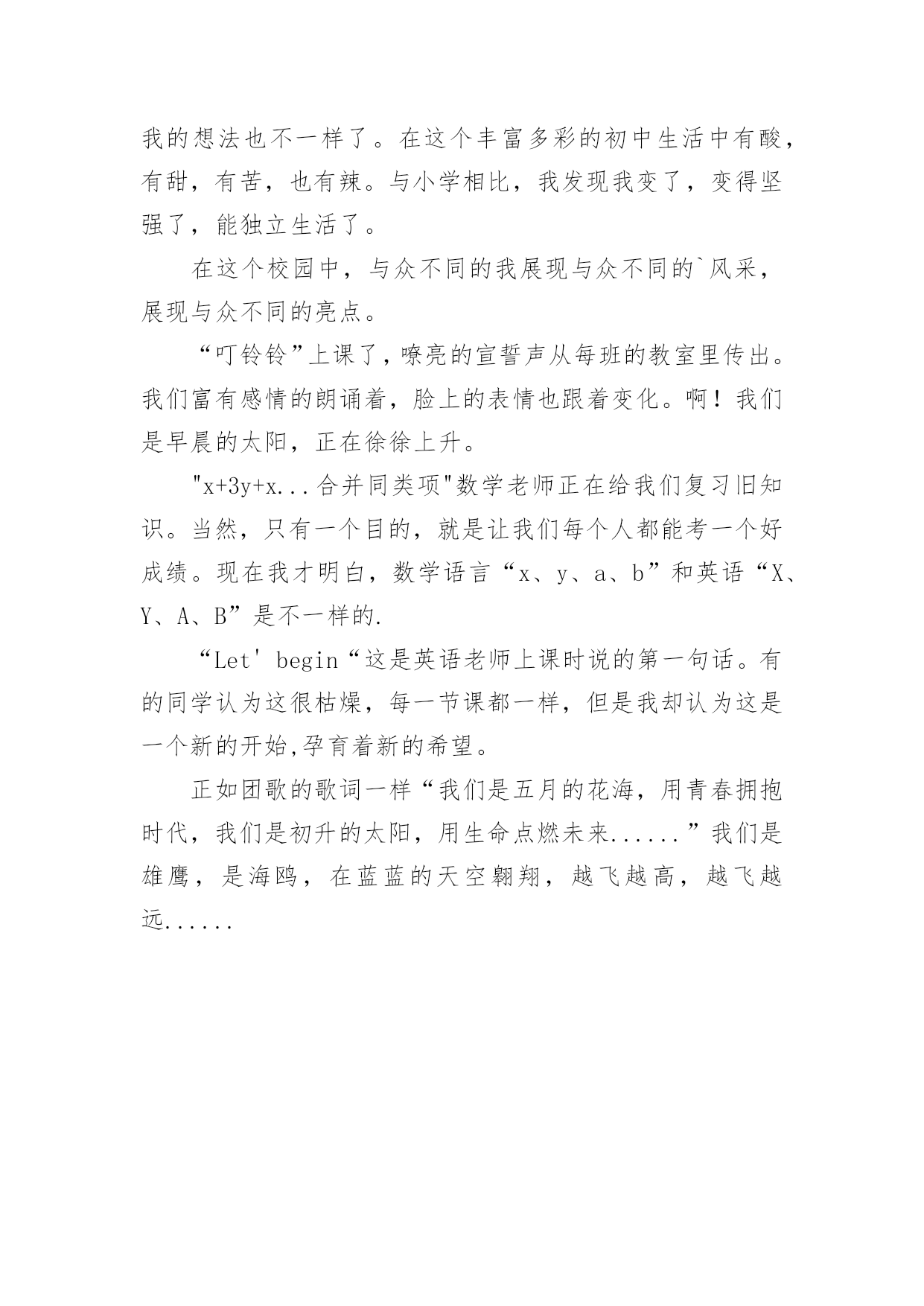 我的想法也不一样了。在这个丰富多彩的初中生活中有酸，有甜，有苦，也有辣。与小学相比，我发现我变了，变得坚强了，能独立生活了。

在这个校园中，与众不同的我展现与众不同的`风采，展现与众不同的亮点。

“叮铃铃”上课了，嘹亮的宣誓声从每班的教室里传出。我们富有感情的朗诵着，脸上的表情也跟着变化。啊！我们是早晨的太阳，正在徐徐上升。

"x+3y+x...合并同类项"数学老师正在给我们复习旧知识。当然，只有一个目的，就是让我们每个人都能考一个好成绩。现在我才明白，数学语言“x、y、a、b”和英语“X、Y、A、B”是不一样的.

“Let' begin“这是英语老师上课时说的第一句话。有的同学认为这很枯燥，每一节课都一样，但是我却认为这是一个新的开始,孕育着新的希望。

正如团歌的歌词一样“我们是五月的花海，用青春拥抱时代，我们是初升的太阳，用生命点燃未来......”我们是雄鹰，是海鸥，在蓝蓝的天空翱翔，越飞越高，越飞越远......